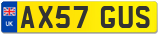 UK
AX57 GUS